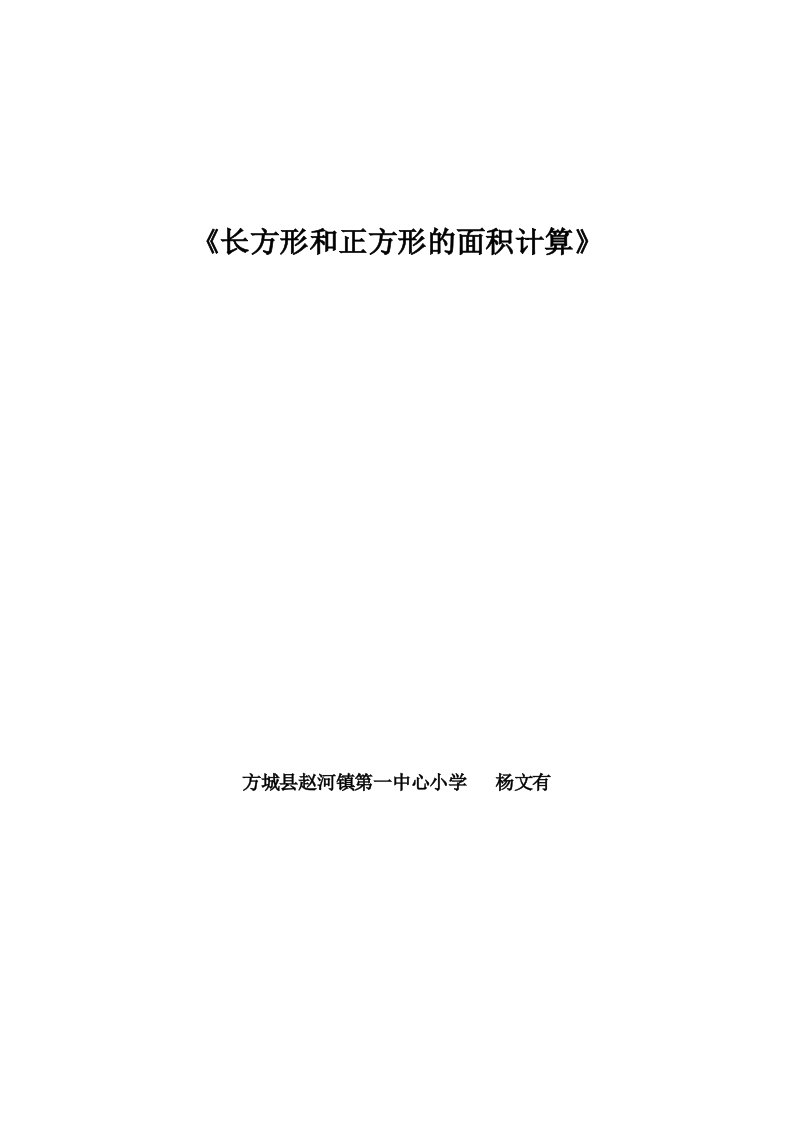 《长方形和正方形的面积计算》

方城县赵河镇第一中心小学　　杨文有